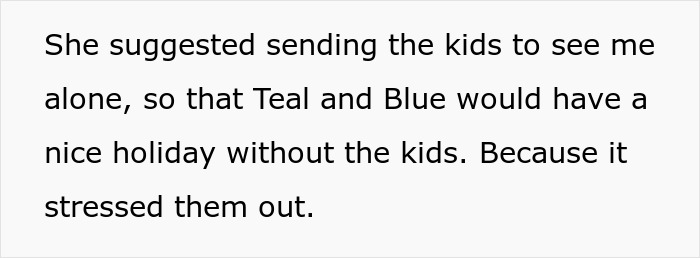 She suggested sending the kids to see me alone, so that Teal and Blue would have a nice holiday without the kids. Because it stressed them out.